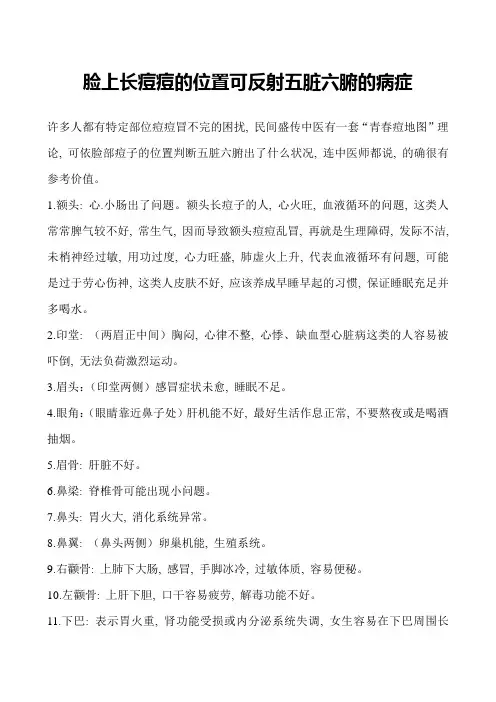 脸上长痘痘的位置可反射五脏六腑的病症

许多人都有特定部位痘痘冒不完的困扰，民间盛传中医有一套“青春痘地图”理论，可依脸部痘子的位置判断五脏六腑出了什么状况，连中医师都说，的确很有参考价值。

1.额头：心.小肠出了问题。额头长痘子的人，心火旺，血液循环的问题，这类人常常脾气较不好，常生气，因而导致额头痘痘乱冒，再就是生理障碍，发际不洁，末梢神经过敏，用功过度，心力旺盛，肺虚火上升，代表血液循环有问题，可能是过于劳心伤神，这类人皮肤不好，应该养成早睡早起的习惯，保证睡眠充足并多喝水。

2.印堂：（两眉正中间）胸闷，心律不整，心悸、缺血型心脏病这类的人容易被吓倒，无法负荷激烈运动。

3.眉头：（印堂两侧）感冒症状未愈，睡眠不足。

4.眼角：（眼睛靠近鼻子处）肝机能不好，最好生活作息正常，不要熬夜或是喝酒抽烟。

5.眉骨：肝脏不好。

6.鼻梁：脊椎骨可能出现小问题。

7.鼻头：胃火大，消化系统异常。

8.鼻翼：（鼻头两侧）卵巢机能，生殖系统。

9.右颧骨：上肺下大肠，感冒，手脚冰冷，过敏体质，容易便秘。

10.左颧骨：上肝下胆，口干容易疲劳，解毒功能不好。

11.下巴：表示胃火重，肾功能受损或内分泌系统失调，女生容易在下巴周围长